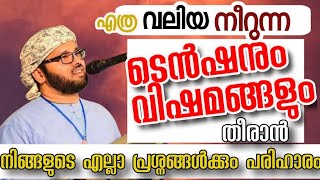 എത്ര വലിയ നീറുന്ന

ടെൻഷനും വിഷമങ്ങളും

തീരാൻ

നിങ്ങളുടെ എല്ലാ പ്രശ്നങ്ങൾക്കും പരിഹാരം